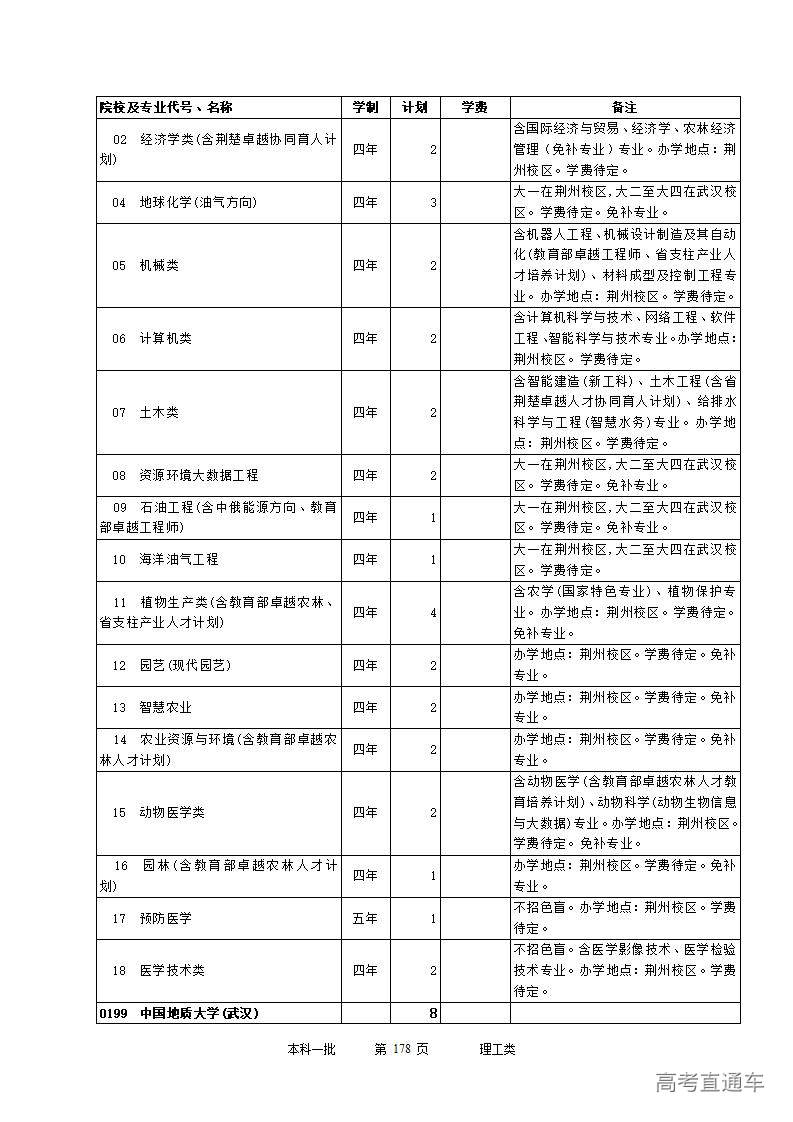 | 院校及专业代号、名称 | 学制 | 计划 | 学费 | 备注 |
|---|---|---|---|---|
| 02 经济学类(含荆楚卓越协同育人计划) | 四年 | 2 | | 含国际经济与贸易、经济学、农林经济管理(免补专业)专业。办学地点：荆州校区。学费待定。 |
| 04 地球化学(油气方向) | 四年 | 3 | | 大一在荆州校区,大二至大四在武汉校区。学费待定。免补专业。 |
| 05 机械类 | 四年 | 2 | | 含机器人工程、机械设计制造及其自动化(教育部卓越工程师、省支柱产业人才培养计划)、材料成型及控制工程专业。办学地点：荆州校区。学费待定。 |
| 06 计算机类 | 四年 | 2 | | 含计算机科学与技术、网络工程、软件工程、智能科学与技术专业。办学地点：荆州校区。学费待定。 |
| 07 土木类 | 四年 | 2 | | 含智能建造(新工科)、土木工程(含省荆楚卓越人才协同育人计划)、给排水科学与工程(智慧水务)专业。办学地点：荆州校区。学费待定。 |
| 08 资源环境大数据工程 | 四年 | 2 | | 大一在荆州校区,大二至大四在武汉校区。学费待定。免补专业。 |
| 09 石油工程(含中俄能源方向、教育部卓越工程师) | 四年 | 1 | | 大一在荆州校区,大二至大四在武汉校区。学费待定。免补专业。 |
| 10 海洋油气工程 | 四年 | 1 | | 大一在荆州校区,大二至大四在武汉校区。学费待定。 |
| 11 植物生产类(含教育部卓越农林、省支柱产业人才计划) | 四年 | 4 | | 含农学(国家特色专业)、植物保护专业。办学地点：荆州校区。学费待定。免补专业。 |
| 12 园艺(现代园艺) | 四年 | 2 | | 办学地点：荆州校区。学费待定。免补专业。 |
| 13 智慧农业 | 四年 | 2 | | 办学地点：荆州校区。学费待定。免补专业。 |
| 14 农业资源与环境(含教育部卓越农林人才计划) | 四年 | 2 | | 办学地点：荆州校区。学费待定。免补专业。 |
| 15 动物医学类 | 四年 | 2 | | 含动物医学(含教育部卓越农林人才教育培养计划)、动物科学(动物生物信息与大数据)专业。办学地点：荆州校区。学费待定。免补专业。 |
| 16 园林(含教育部卓越农林人才计划) | 四年 | 1 | | 办学地点：荆州校区。学费待定。免补专业。 |
| 17 预防医学 | 五年 | 1 | | 不招色盲。办学地点：荆州校区。学费待定。 |
| 18 医学技术类 | 四年 | 2 | | 不招色盲。含医学影像技术、医学检验技术专业。办学地点：荆州校区。学费待定。 |
| 0199 中国地质大学(武汉) | | 8 | | |

本科一批 第 178 页 理工类

高考直通车